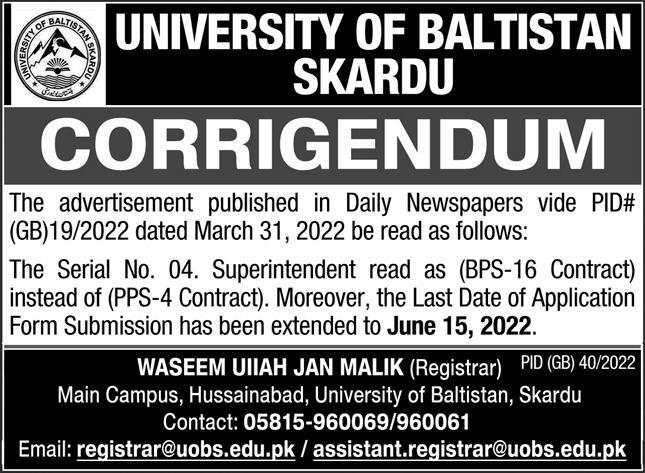 UNIVERSITY OF BALTISTAN SKARDU

UNIVERSITY OF BALTISTAN
SKARDU

CORRIGENDUM

The advertisement published in Daily Newspapers vide PID# (GB)19/2022 dated March 31, 2022 be read as follows:

The Serial No. 04. Superintendent read as (BPS-16 Contract) instead of (PPS-4 Contract). Moreover, the Last Date of Application Form Submission has been extended to June 15, 2022.

WASEEM UIIAH JAN MALIK (Registrar)
PID (GB) 40/2022
Main Campus, Hussainabad, University of Baltistan, Skardu
Contact: 05815-960069/960061
Email: registrar@uobs.edu.pk / assistant.registrar@uobs.edu.pk